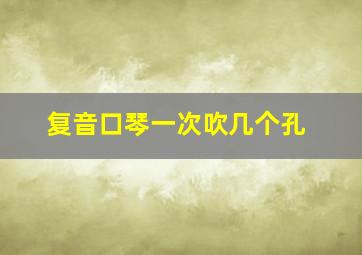 复音口琴一次吹几个孔